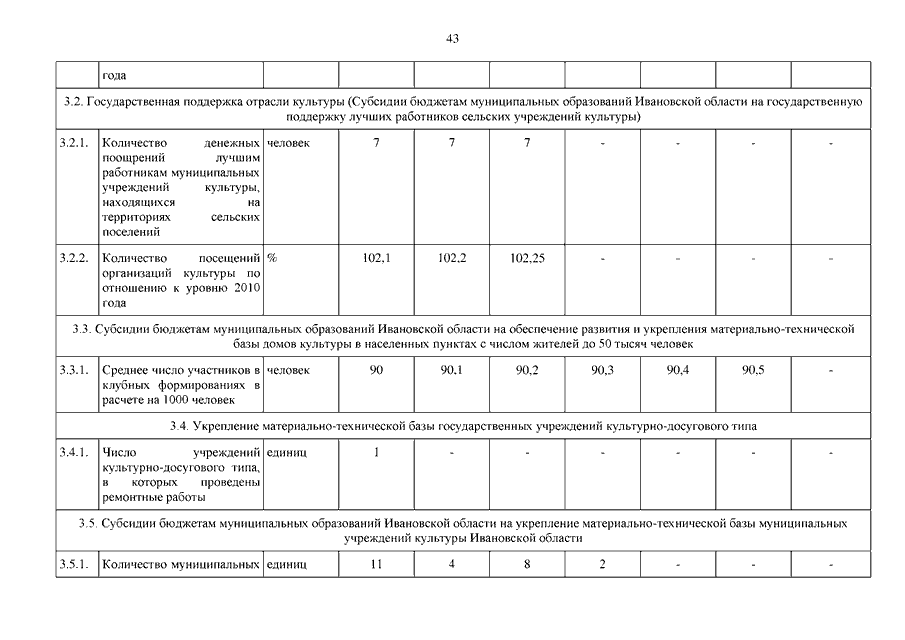 43

| | года | | | | | | | | |
|---|---|---|---|---|---|---|---|---|---|
| 3.2. Государственная поддержка отрасли культуры (Субсидии бюджетам муниципальных образований Ивановской области на государственную поддержку лучших работников сельских учреждений культуры) | | | | | | | | | |
| 3.2.1. | Количество денежных поощрений лучшим работникам муниципальных учреждений культуры, находящихся на территориях сельских поселений | человек | 7 | 7 | 7 | - | - | - | - |
| 3.2.2. | Количество посещений организаций культуры по отношению к уровню 2010 года | % | 102,1 | 102,2 | 102,25 | - | - | - | - |
| 3.3. Субсидии бюджетам муниципальных образований Ивановской области на обеспечение развития и укрепления материально-технической базы домов культуры в населенных пунктах с числом жителей до 50 тысяч человек | | | | | | | | | |
| 3.3.1. | Среднее число участников в клубных формированиях в расчете на 1000 человек | человек | 90 | 90.1 | 90,2 | 90,3 | 90,4 | 90,5 | - |
| 3.4. Укрепление материально-технической базы государственных учреждений культурно-досугового типа | | | | | | | | | |
| 3.4.1. | Число учреждений культурно-досугового типа, в которых проведены ремонтные работы | единиц | 1 | - | - | - | - | - | - |
| 3.5. Субсидии бюджетам муниципальных образований Ивановской области на укрепление материально-технической базы муниципальных учреждений культуры Ивановской области | | | | | | | | | |
| 3.5.1. | Количество муниципальных | единиц | 11 | 4 | 8 | 2 | - | - | - |